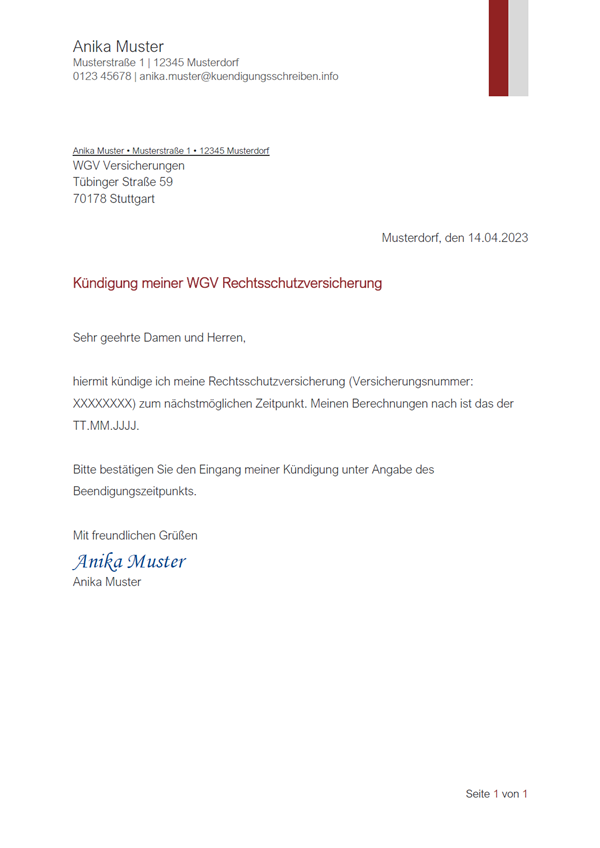 Anika Muster
Musterstraße 1 | 12345 Musterdorf
0123 45678 | anika.muster@kuendigungsschreiben.info

Anika Muster • Musterstraße 1 • 12345 Musterdorf
WGV Versicherungen
Tübinger Straße 59
70178 Stuttgart

Musterdorf, den 14.04.2023

Kündigung meiner WGV Rechtsschutzversicherung

Sehr geehrte Damen und Herren,

hiermit kündige ich meine Rechtsschutzversicherung (Versicherungsnummer: XXXXXXXX) zum nächstmöglichen Zeitpunkt. Meinen Berechnungen nach ist das der TT.MM.JJJJ.

Bitte bestätigen Sie den Eingang meiner Kündigung unter Angabe des Beendigungszeitpunkts.

Mit freundlichen Grüßen
Anika Muster
Anika Muster

Seite 1 von 1